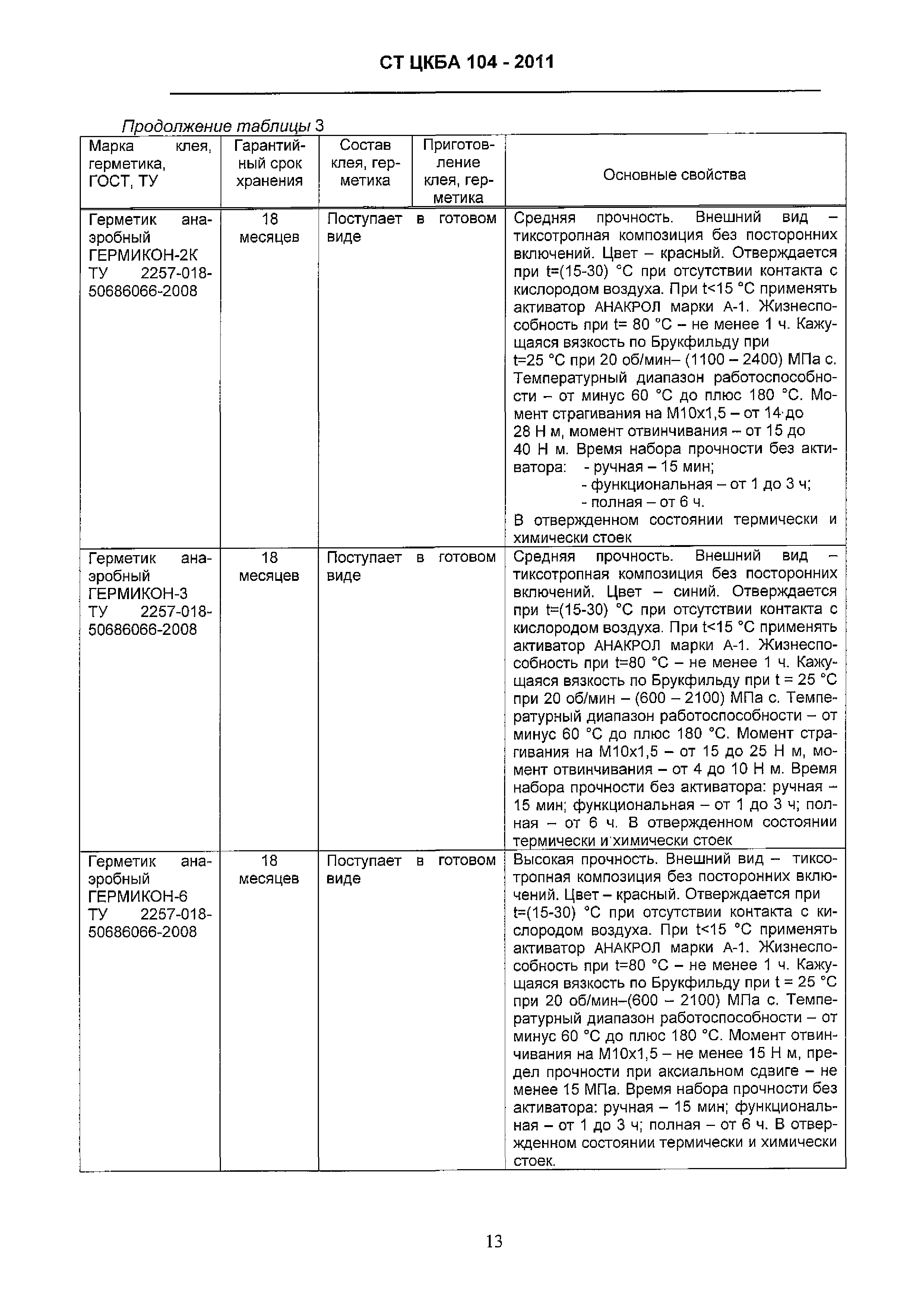 СТ ЦКБА 104 - 2011

Продолжение таблицы 3

| Марка клея, герметика, ГОСТ, ТУ | Гарантийный срок хранения | Состав клея, герметика | Приготовление клея, герметика | Основные свойства |
|---|---|---|---|---|
| Герметик анаэробный ГЕРМИКОН-2К ТУ 2257-018-50686066-2008 | 18 месяцев | Поступает в готовом виде | | Средняя прочность. Внешний вид – тиксотропная композиция без посторонних включений. Цвет – красный. Отверждается при t=(15-30) °С при отсутствии контакта с кислородом воздуха. При t<15 °С применять активатор АНАКРОЛ марки А-1. Жизнеспособность при t= 80 °С – не менее 1 ч. Кажущаяся вязкость по Брукфильду при t=25 °С при 20 об/мин– (1100 – 2400) МПа с. Температурный диапазон работоспособности – от минус 60 °С до плюс 180 °С. Момент страгивания на М10х1,5 – от 14 до 28 Н м, момент отвинчивания – от 15 до 40 Н м. Время набора прочности без активатора: - ручная – 15 мин; - функциональная – от 1 до 3 ч; - полная – от 6 ч. В отвержденном состоянии термически и химически стоек |
| Герметик анаэробный ГЕРМИКОН-3 ТУ 2257-018-50686066-2008 | 18 месяцев | Поступает в готовом виде | | Средняя прочность. Внешний вид – тиксотропная композиция без посторонних включений. Цвет – синий. Отверждается при t=(15-30) °С при отсутствии контакта с кислородом воздуха. При t<15 °С применять активатор АНАКРОЛ марки А-1. Жизнеспособность при t=80 °С – не менее 1 ч. Кажущаяся вязкость по Брукфильду при t = 25 °С при 20 об/мин – (600 – 2100) МПа с. Температурный диапазон работоспособности – от минус 60 °С до плюс 180 °С. Момент страгивания на М10х1,5 – от 15 до 25 Н м, момент отвинчивания – от 4 до 10 Н м. Время набора прочности без активатора: ручная – 15 мин; функциональная – от 1 до 3 ч; полная – от 6 ч. В отвержденном состоянии термически и химически стоек |
| Герметик анаэробный ГЕРМИКОН-6 ТУ 2257-018-50686066-2008 | 18 месяцев | Поступает в готовом виде | | Высокая прочность. Внешний вид – тиксотропная композиция без посторонних включений. Цвет – красный. Отверждается при t=(15-30) °С при отсутствии контакта с кислородом воздуха. При t<15 °С применять активатор АНАКРОЛ марки А-1. Жизнеспособность при t=80 °С – не менее 1 ч. Кажущаяся вязкость по Брукфильду при t = 25 °С при 20 об/мин–(600 – 2100) МПа с. Температурный диапазон работоспособности – от минус 60 °С до плюс 180 °С. Момент отвинчивания на М10х1,5 – не менее 15 Н м, предел прочности при аксиальном сдвиге – не менее 15 МПа. Время набора прочности без активатора: ручная – 15 мин; функциональная – от 1 до 3 ч; полная – от 6 ч. В отвержденном состоянии термически и химически стоек. |

13